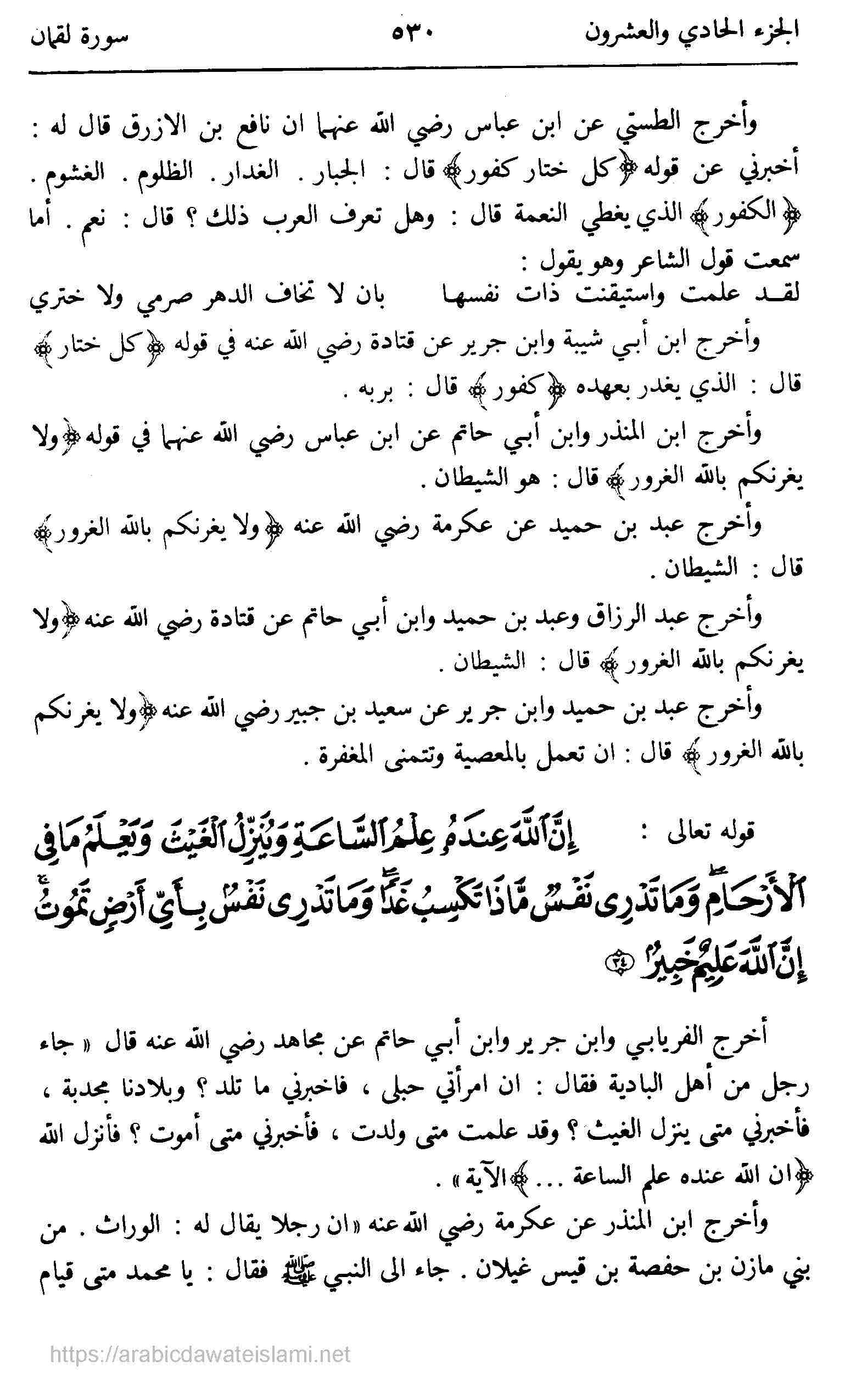 الجزء الحادي والعشرون ٥٣٠ سورة لقمان

وأخرج الطستي عن ابن عباس رضي الله عنهما ان نافع بن الازرق قال له : أخبرني عن قوله ﴿كل ختار كفور﴾ قال : الجبار . الغدار . الظلوم . الغشوم . ﴿الكفور﴾ الذي يغطي النعمة قال : وهل تعرف العرب ذلك ؟ قال : نعم . أما سمعت قول الشاعر وهو يقول :

لقد علمت واستيقنت ذات نفسها بان لا تخاف الدهر صرمي ولا ختري

وأخرج ابن أبي شيبة وابن جرير عن قتادة رضي الله عنه في قوله ﴿كل ختار﴾ قال : الذي يغدر بعهده ﴿كفور﴾ قال : بربه .

وأخرج ابن المنذر وابن أبي حاتم عن ابن عباس رضي الله عنهما في قوله ﴿ولا يغرنكم بالله الغرور﴾ قال : هو الشيطان .

وأخرج عبد بن حميد عن عكرمة رضي الله عنه ﴿ولا يغرنكم بالله الغرور﴾ قال : الشيطان .

وأخرج عبد الرزاق وعبد بن حميد وابن أبي حاتم عن قتادة رضي الله عنه ﴿ولا يغرنكم بالله الغرور﴾ قال : الشيطان .

وأخرج عبد بن حميد وابن جرير عن سعيد بن جبير رضي الله عنه ﴿ولا يغرنكم بالله الغرور﴾ قال : ان تعمل بالمعصية وتتمنى المغفرة .

قوله تعالى : إِنَّ ٱللَّهَ عِندَهُۥ عِلْمُ ٱلسَّاعَةِ وَيُنَزِّلُ ٱلْغَيْثَ وَيَعْلَمُ مَا فِى ٱلْأَرْحَامِ وَمَا تَدْرِى نَفْسٌ مَّاذَا تَكْسِبُ غَدًا وَمَا تَدْرِى نَفْسٌۢ بِأَىِّ أَرْضٍ تَمُوتُ إِنَّ ٱللَّهَ عَلِيمٌ خَبِيرٌۢ ﴿٣٤﴾

أخرج الفريابي وابن جرير وابن أبي حاتم عن مجاهد رضي الله عنه قال « جاء رجل من أهل البادية فقال : ان امرأتي حبلى ، فاخبرني ما تلد ؟ وبلادنا مجدبة ، فأخبرني متى ينزل الغيث ؟ وقد علمت متى ولدت ، فأخبرني متى أموت ؟ فأنزل الله ﴿ان الله عنده علم الساعة ...﴾ الآية » .

وأخرج ابن المنذر عن عكرمة رضي الله عنه « ان رجلا يقال له : الوراث . من بني مازن بن حفصة بن قيس غيلان . جاء الى النبي ﷺ فقال : يا محمد متى قيام

https://arabicdawateislami.net